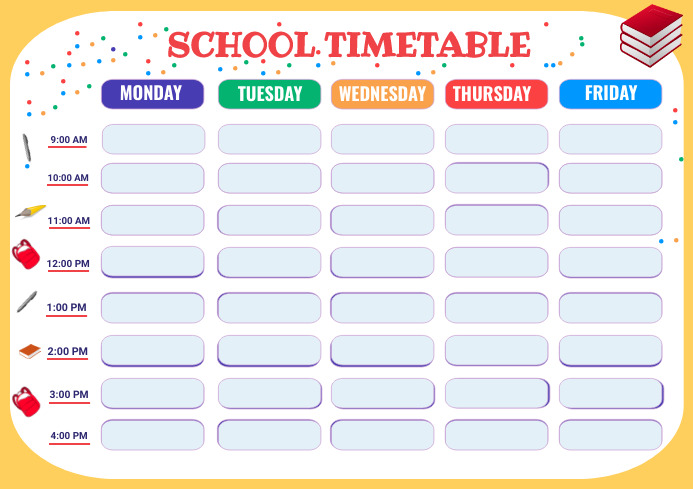 SCHOOL TIMETABLE

| | MONDAY | TUESDAY | WEDNESDAY | THURSDAY | FRIDAY |
|---|---|---|---|---|---|
| 9:00 AM | | | | | |
| 10:00 AM | | | | | |
| 11:00 AM | | | | | |
| 12:00 PM | | | | | |
| 1:00 PM | | | | | |
| 2:00 PM | | | | | |
| 3:00 PM | | | | | |
| 4:00 PM | | | | | |